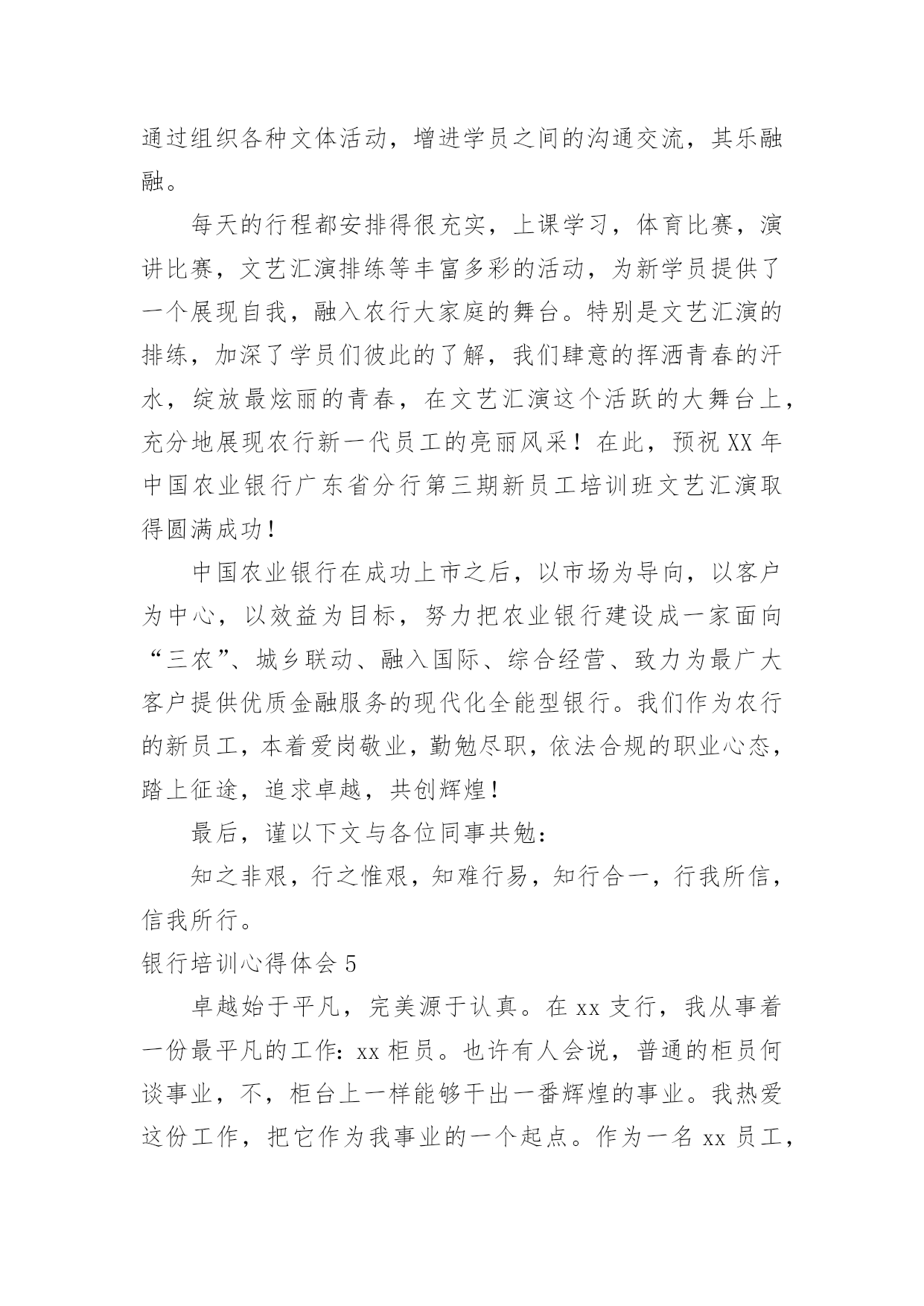 通过组织各种文体活动，增进学员之间的沟通交流，其乐融融。

每天的行程都安排得很充实，上课学习，体育比赛，演讲比赛，文艺汇演排练等丰富多彩的活动，为新学员提供了一个展现自我，融入农行大家庭的舞台。特别是文艺汇演的排练，加深了学员们彼此的了解，我们肆意的挥洒青春的汗水，绽放最炫丽的青春，在文艺汇演这个活跃的大舞台上，充分地展现农行新一代员工的亮丽风采！在此，预祝XX年中国农业银行广东省分行第三期新员工培训班文艺汇演取得圆满成功！

中国农业银行在成功上市之后，以市场为导向，以客户为中心，以效益为目标，努力把农业银行建设成一家面向“三农”、城乡联动、融入国际、综合经营、致力为最广大客户提供优质金融服务的现代化全能型银行。我们作为农行的新员工，本着爱岗敬业，勤勉尽职，依法合规的职业心态，踏上征途，追求卓越，共创辉煌！

最后，谨以下文与各位同事共勉：

知之非艰，行之惟艰，知难行易，知行合一，行我所信，信我所行。

银行培训心得体会5

卓越始于平凡，完美源于认真。在xx支行，我从事着一份最平凡的工作：xx柜员。也许有人会说，普通的柜员何谈事业，不，柜台上一样能够干出一番辉煌的事业。我热爱这份工作，把它作为我事业的一个起点。作为一名xx员工，